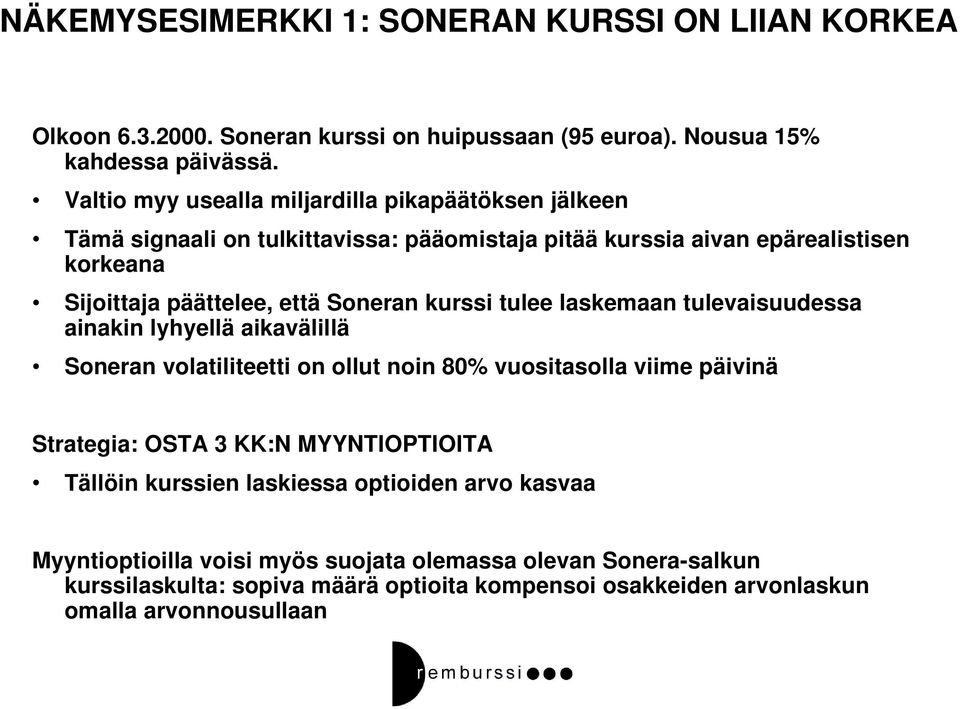 NÄKEMYSESIMERKKI 1: SONERAN KURSSI ON LIIAN KORKEA

Olkoon 6.3.2000. Soneran kurssi on huipussaan (95 euroa). Nousua 15% kahdessa päivässä.

• Valtio myy usealla miljardilla pikapäätöksen jälkeen

• Tämä signaali on tulkittavissa: pääomistaja pitää kurssia aivan epärealistisen korkeana

• Sijoittaja päättelee, että Soneran kurssi tulee laskemaan tulevaisuudessa ainakin lyhyellä aikavälillä

• Soneran volatiliteetti on ollut noin 80% vuositasolla viime päivinä

Strategia: OSTA 3 KK:N MYYNTIOPTIOITA

• Tällöin kurssien laskiessa optioiden arvo kasvaa

Myyntioptioilla voisi myös suojata olemassa olevan Sonera-salkun kurssilaskulta: sopiva määrä optioita kompensoi osakkeiden arvonlaskun omalla arvonnousullaan

remburssi